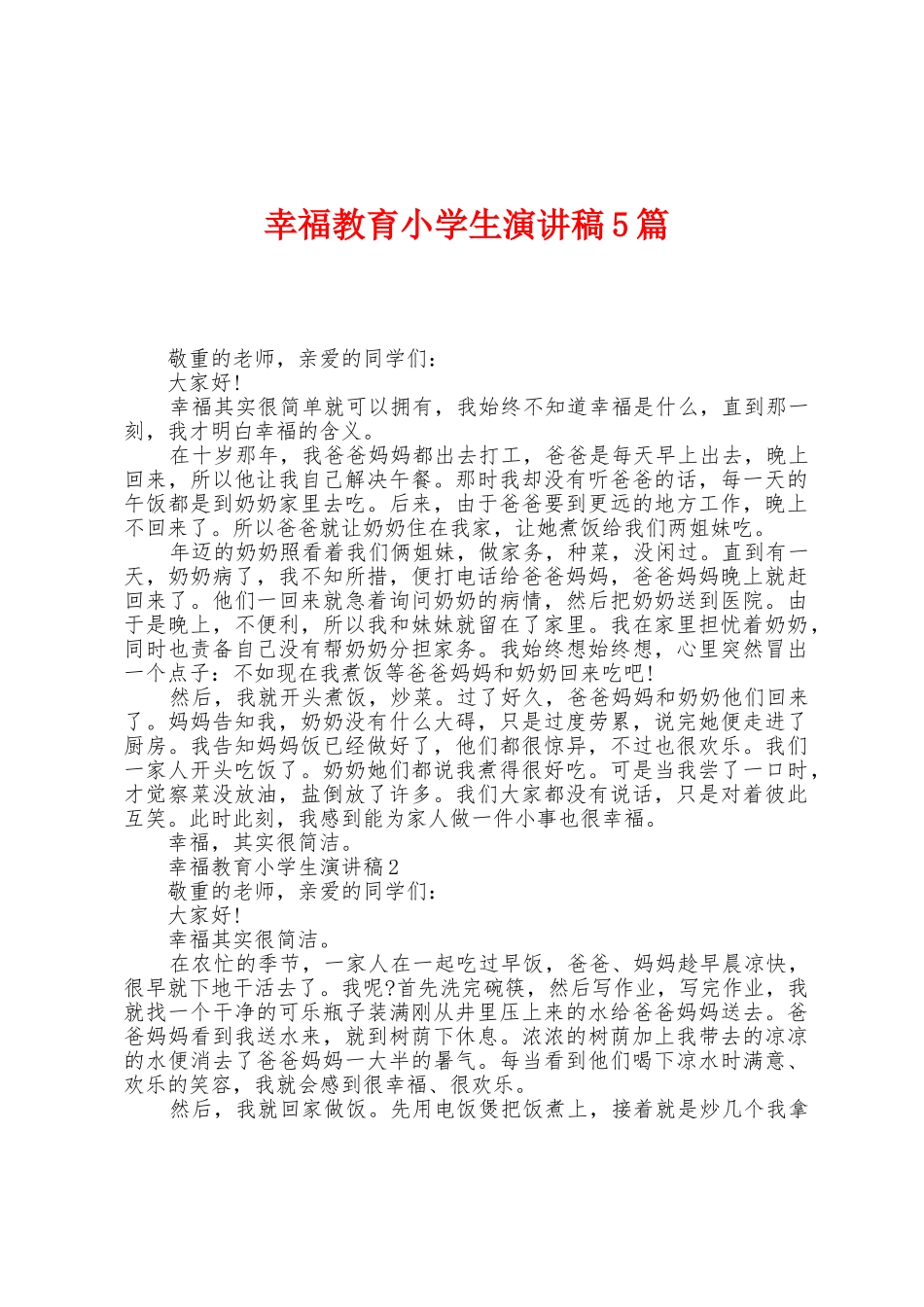 幸福教育小学生演讲稿5篇

敬重的老师，亲爱的同学们：

大家好!

幸福其实很简单就可以拥有，我始终不知道幸福是什么，直到那一刻，我才明白幸福的含义。

在十岁那年，我爸爸妈妈都出去打工，爸爸是每天早上出去，晚上回来，所以他让我自己解决午餐。那时我却没有听爸爸的话，每一天的午饭都是到奶奶家里去吃。后来，由于爸爸要到更远的地方工作，晚上不回来了。所以爸爸就让奶奶住在我家，让她煮饭给我们两姐妹吃。

年迈的奶奶照看着我们俩姐妹，做家务，种菜，没闲过。直到有一天，奶奶病了，我不知所措，便打电话给爸爸妈妈，爸爸妈妈晚上就赶回来了。他们一回来就急着询问奶奶的病情，然后把奶奶送到医院。由于是晚上，不便利，所以我和妹妹就留在了家里。我在家里担忧着奶奶，同时也责备自己没有帮奶奶分担家务。我始终想始终想，心里突然冒出一个点子：不如现在我煮饭等爸爸妈妈和奶奶回来吃吧!

然后，我就开头煮饭，炒菜。过了好久，爸爸妈妈和奶奶他们回来了。妈妈告知我，奶奶没有什么大碍，只是过度劳累，说完她便走进了厨房。我告知妈妈饭已经做好了，他们都很惊异，不过也很欢乐。我们一家人开头吃饭了。奶奶她们都说我煮得很好吃。可是当我尝了一口时，才觉察菜没放油，盐倒放了许多。我们大家都没有说话，只是对着彼此互笑。此时此刻，我感到能为家人做一件小事也很幸福。

幸福，其实很简洁。

幸福教育小学生演讲稿2

敬重的老师，亲爱的同学们：

大家好!

幸福其实很简洁。

在农忙的季节，一家人在一起吃过早饭，爸爸、妈妈趁早晨凉快，很早就下地干活去了。我呢?首先洗完碗筷，然后写作业，写完作业，我就找一个干净的可乐瓶子装满刚从井里压上来的水给爸爸妈妈送去。爸爸妈妈看到我送水来，就到树荫下休息。浓浓的树荫加上我带去的凉凉的水便消去了爸爸妈妈一大半的暑气。每当看到他们喝下凉水时满意、欢乐的笑容，我就会感到很幸福、很欢乐。

然后，我就回家做饭。先用电饭煲把饭煮上，接着就是炒几个我拿